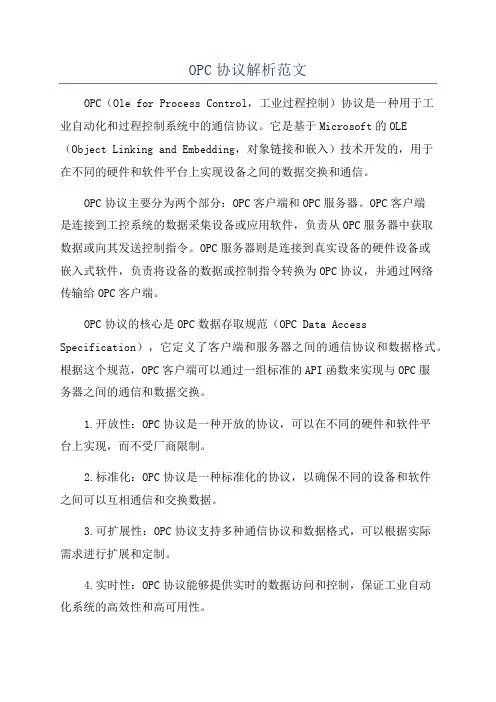 OPC 协议解析范文

OPC（Ole for Process Control，工业过程控制）协议是一种用于工业自动化和过程控制系统中的通信协议。它是基于 Microsoft 的 OLE（Object Linking and Embedding，对象链接和嵌入）技术开发的，用于在不同的硬件和软件平台上实现设备之间的数据交换和通信。

OPC 协议主要分为两个部分：OPC 客户端和 OPC 服务器。OPC 客户端是连接到工控系统的数据采集设备或应用软件，负责从 OPC 服务器中获取数据或向其发送控制指令。OPC 服务器则是连接到真实设备的硬件设备或嵌入式软件，负责将设备的数据或控制指令转换为 OPC 协议，并通过网络传输给 OPC 客户端。

OPC 协议的核心是 OPC 数据存取规范（OPC Data Access Specification），它定义了客户端和服务器之间的通信协议和数据格式。根据这个规范，OPC 客户端可以通过一组标准的 API 函数来实现与 OPC 服务器之间的通信和数据交换。

1.开放性：OPC 协议是一种开放的协议，可以在不同的硬件和软件平台上实现，而不受厂商限制。

2.标准化：OPC 协议是一种标准化的协议，以确保不同的设备和软件之间可以互相通信和交换数据。

3.可扩展性：OPC 协议支持多种通信协议和数据格式，可以根据实际需求进行扩展和定制。

4.实时性：OPC 协议能够提供实时的数据访问和控制，保证工业自动化系统的高效性和高可用性。